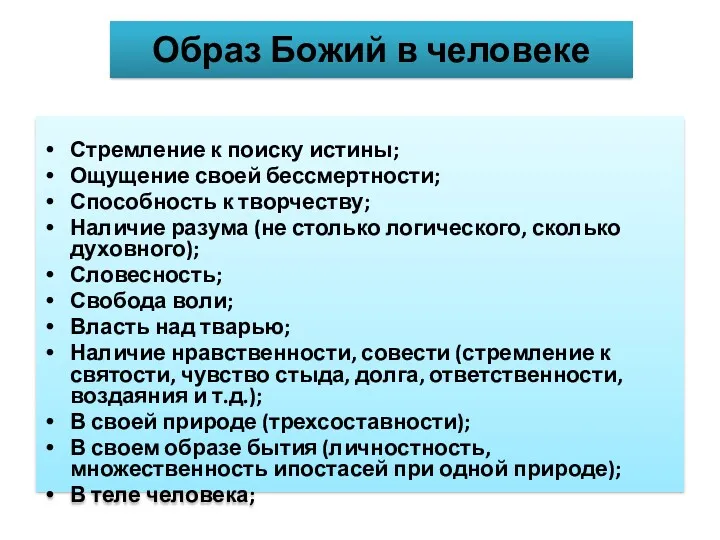 Образ Божий в человеке

• Стремление к поиску истины;
• Ощущение своей бессмертности;
• Способность к творчеству;
• Наличие разума (не столько логического, сколько духовного);
• Словесность;
• Свобода воли;
• Власть над тварью;
• Наличие нравственности, совести (стремление к святости, чувство стыда, долга, ответственности, воздаяния и т.д.);
• В своей природе (трехсоставности);
• В своем образе бытия (личностность, множественность ипостасей при одной природе);
• В теле человека;